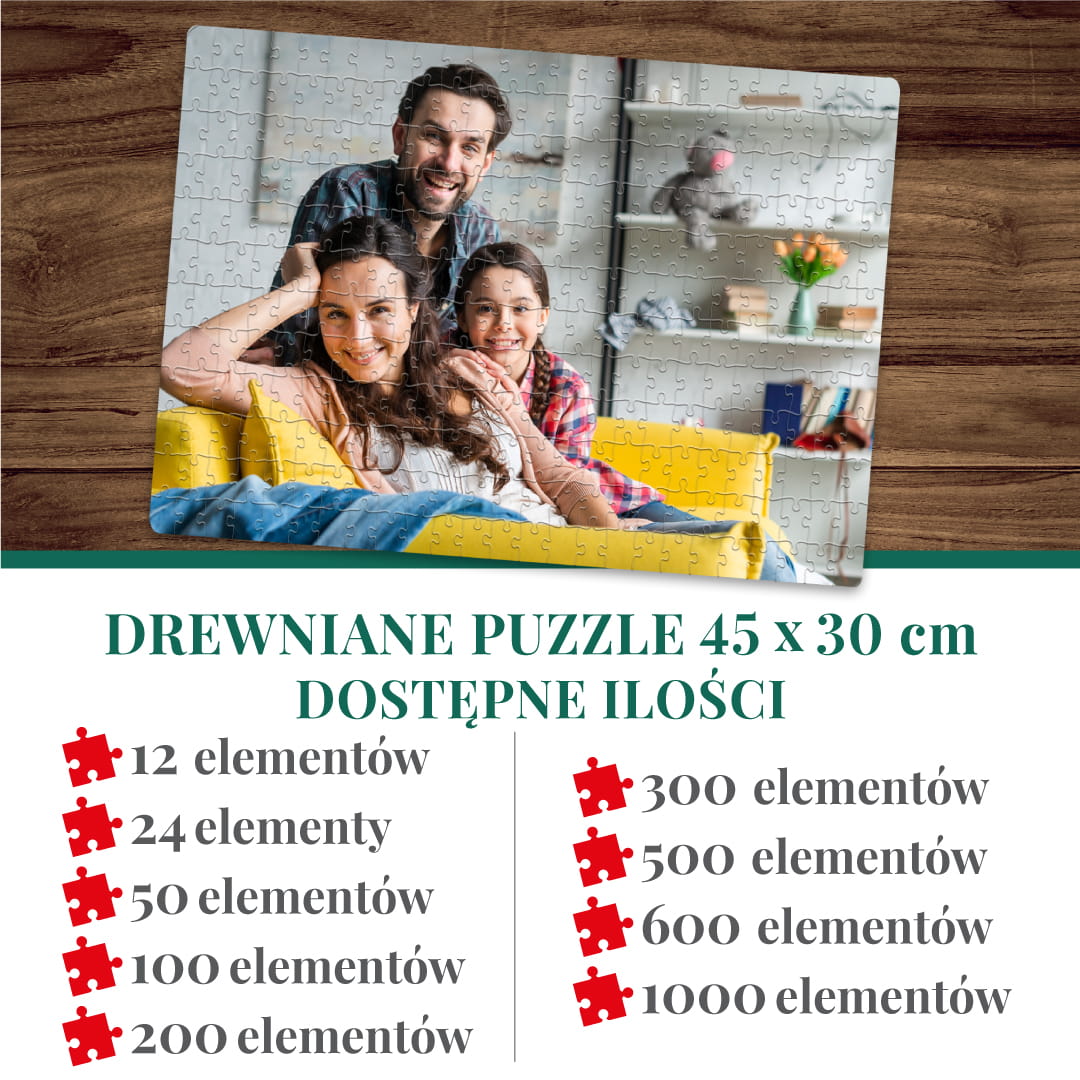 DREWNIANE PUZZLE 45 x 30 cm
DOSTĘPNE ILOŚCI

12 elementów
24 elementy
50 elementów
100 elementów
200 elementów

300 elementów
500 elementów
600 elementów
1000 elementów